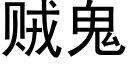 贼鬼